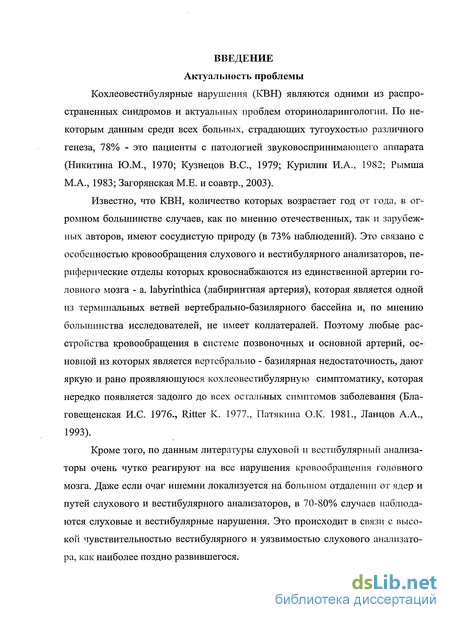 ВВЕДЕНИЕ

Актуальность проблемы

Кохлеовестибулярные нарушения (КВН) являются одними из распространенных синдромов и актуальных проблем оториноларингологии. По некоторым данным среди всех больных, страдающих тугоухостью различного генеза, 78% - это пациенты с патологией звуковоспринимающего аппарата (Никитина Ю.М., 1970; Кузнецов В.С., 1979; Курилин И.А., 1982; Рымша М.А., 1983; Загорянская М.Е. и соавтр., 2003).

Известно, что КВН, количество которых возрастает год от года, в огромном большинстве случаев, как по мнению отечественных, так и зарубежных авторов, имеют сосудистую природу (в 73% наблюдений). Это связано с особенностью кровообращения слухового и вестибулярного анализаторов, периферические отделы которых кровоснабжаются из единственной артерии головного мозга - a. labyrinthica (лабиринтная артерия), которая является одной из терминальных ветвей вертебрально-базилярного бассейна и, по мнению большинства исследователей, не имеет коллатералей. Поэтому любые расстройства кровообращения в системе позвоночных и основной артерий, основной из которых является вертебрально - базилярная недостаточность, дают яркую и рано проявляющуюся кохлеовестибулярную симптоматику, которая нередко появляется задолго до всех остальных симптомов заболевания (Благовещенская И.С. 1976., Ritter K. 1977., Патякина О.К. 1981., Ланцов А.А., 1993).

Кроме того, по данным литературы слуховой и вестибулярный анализаторы очень чутко реагируют на все нарушения кровообращения головного мозга. Даже если очаг ишемии локализуется на большом отдалении от ядер и путей слухового и вестибулярного анализаторов, в 70-80% случаев наблюдаются слуховые и вестибулярные нарушения. Это происходит в связи с высокой чувствительностью вестибулярного и уязвимостью слухового анализатора, как наиболее поздно развившегося.

dsLib.net
библиотека диссертаций